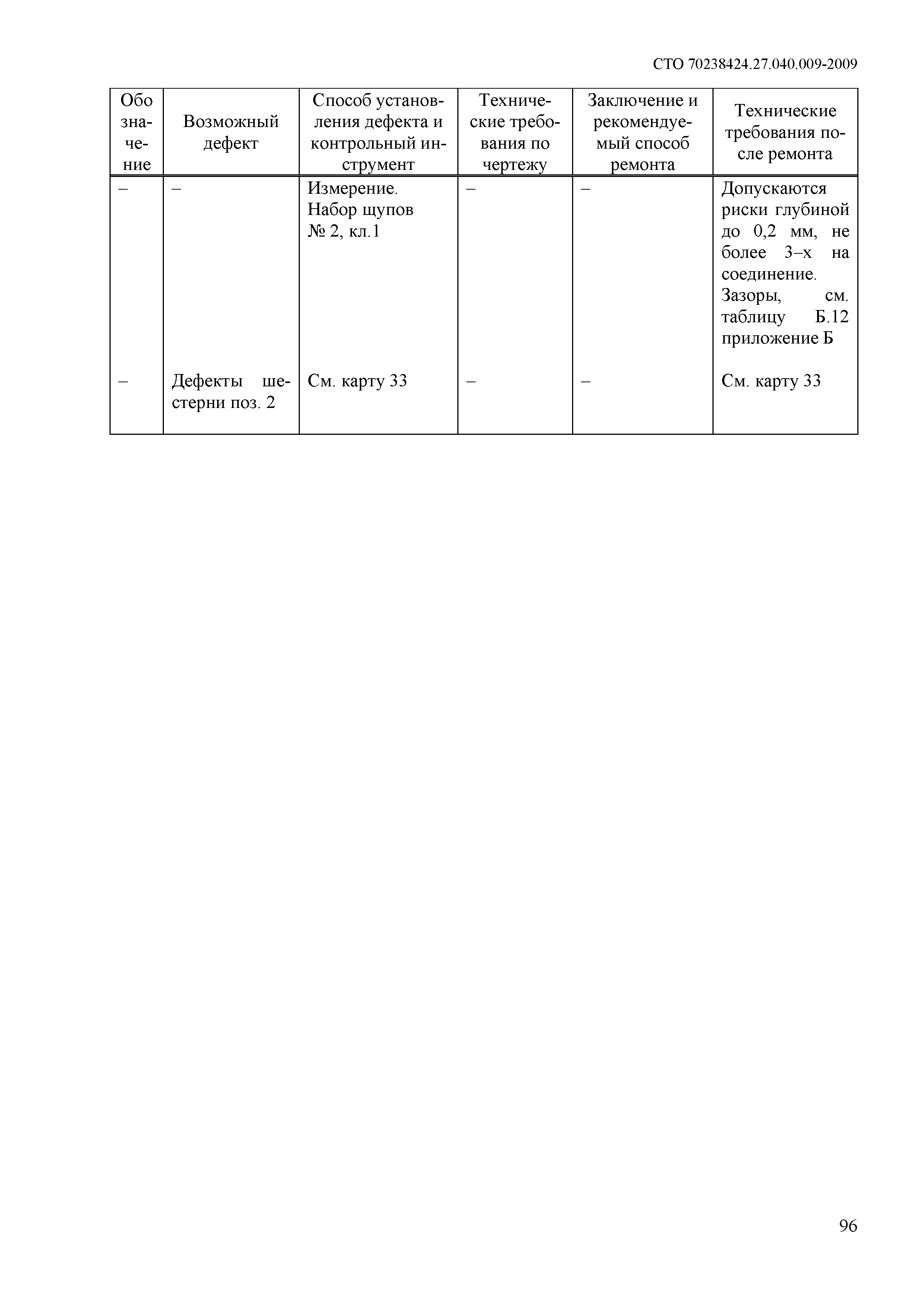 СТО 70238424.27.040.009-2009

| Обозначение | Возможный дефект | Способ установления дефекта и контрольный инструмент | Технические требования по чертежу | Заключение и рекомендуемый способ ремонта | Технические требования после ремонта |
|---|---|---|---|---|---|
| – | – | Измерение. Набор щупов № 2, кл.1 | – | – | Допускаются риски глубиной до 0,2 мм, не более 3–х на соединение. Зазоры, см. таблицу Б.12 приложение Б |
| – | Дефекты шестерни поз. 2 | См. карту 33 | – | – | См. карту 33 |

96